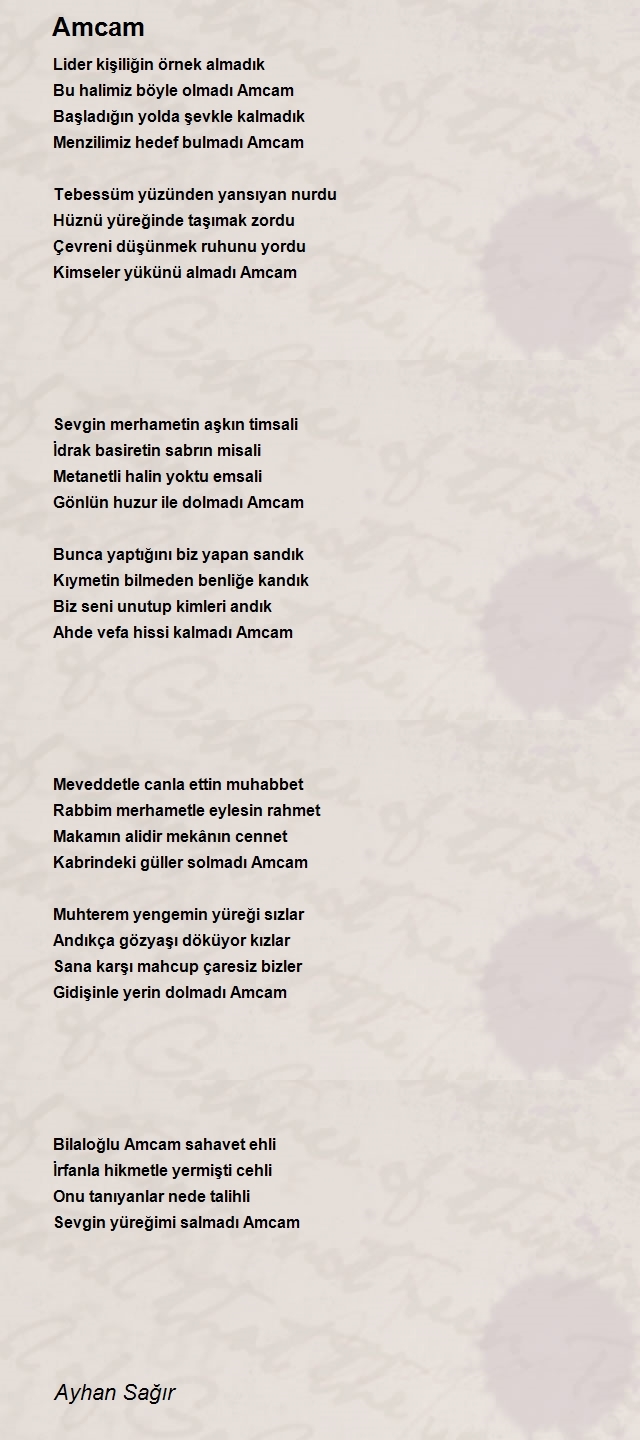 Amcam

Lider kişiliğin örnek almadık
Bu halimiz böyle olmadı Amcam
Başladığın yolda şevkle kalmadık
Menzilimiz hedef bulmadı Amcam

Tebessüm yüzünden yansıyan nurdu
Hüznü yüreğinde taşımak zordu
Çevreni düşünmek ruhunu yordu
Kimseler yükünü almadı Amcam

Sevgin merhametin aşkın timsali
İdrak basiretin sabrın misali
Metanetli halin yoktu emsali
Gönlün huzur ile dolmadı Amcam

Bunca yaptığını biz yapan sandık
Kıymetin bilmeden benliğe kandık
Biz seni unutup kimleri andık
Ahde vefa hissi kalmadı Amcam

Meveddetle canla ettin muhabbet
Rabbim merhametle eylesin rahmet
Makamın alidir mekânın cennet
Kabrindeki güller solmadı Amcam

Muhterem yengemin yüreği sızlar
Andıkça gözyaşı döküyor kızlar
Sana karşı mahcup çaresiz bizler
Gidişinle yerin dolmadı Amcam

Bilaloğlu Amcam sahavet ehli
İrfanla hikmetle yermişti cehli
Onu tanıyanlar nede talihli
Sevgin yüreğimi salmadı Amcam

Ayhan Sağır